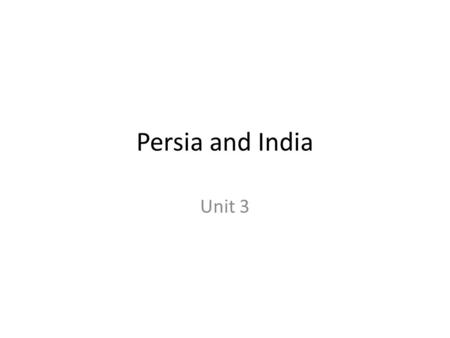 Persia and India

Unit 3